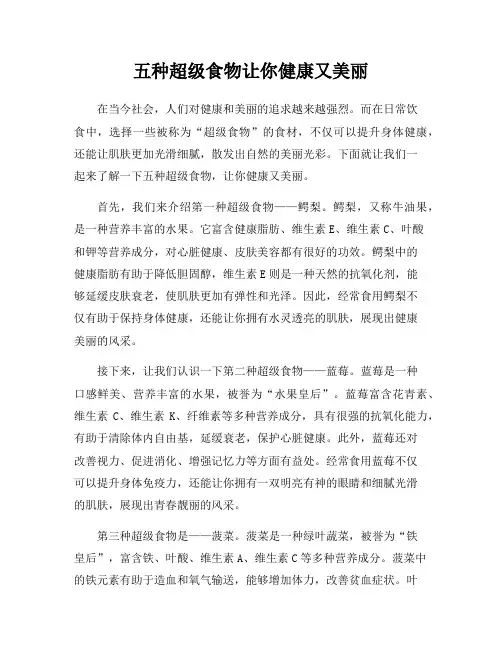 五种超级食物让你健康又美丽

在当今社会，人们对健康和美丽的追求越来越强烈。而在日常饮食中，选择一些被称为“超级食物”的食材，不仅可以提升身体健康，还能让肌肤更加光滑细腻，散发出自然的美丽光彩。下面就让我们一起来了解一下五种超级食物，让你健康又美丽。

首先，我们来介绍第一种超级食物——鳄梨。鳄梨，又称牛油果，是一种营养丰富的水果。它富含健康脂肪、维生素 E、维生素 C、叶酸和钾等营养成分，对心脏健康、皮肤美容都有很好的功效。鳄梨中的健康脂肪有助于降低胆固醇，维生素 E 则是一种天然的抗氧化剂，能够延缓皮肤衰老，使肌肤更加有弹性和光泽。因此，经常食用鳄梨不仅有助于保持身体健康，还能让你拥有水灵透亮的肌肤，展现出健康美丽的风采。

接下来，让我们认识一下第二种超级食物——蓝莓。蓝莓是一种口感鲜美、营养丰富的水果，被誉为“水果皇后”。蓝莓富含花青素、维生素 C、维生素 K、纤维素等多种营养成分，具有很强的抗氧化能力，有助于清除体内自由基，延缓衰老，保护心脏健康。此外，蓝莓还对改善视力、促进消化、增强记忆力等方面有益处。经常食用蓝莓不仅可以提升身体免疫力，还能让你拥有一双明亮有神的眼睛和细腻光滑的肌肤，展现出青春靓丽的风采。

第三种超级食物是——菠菜。菠菜是一种绿叶蔬菜，被誉为“铁皇后”，富含铁、叶酸、维生素 A、维生素 C 等多种营养成分。菠菜中的铁元素有助于造血和氧气输送，能够增加体力，改善贫血症状。叶